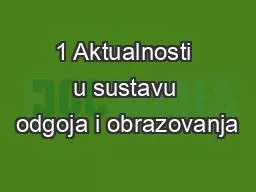 1 Aktualnosti u sustavu odgoja i obrazovanja